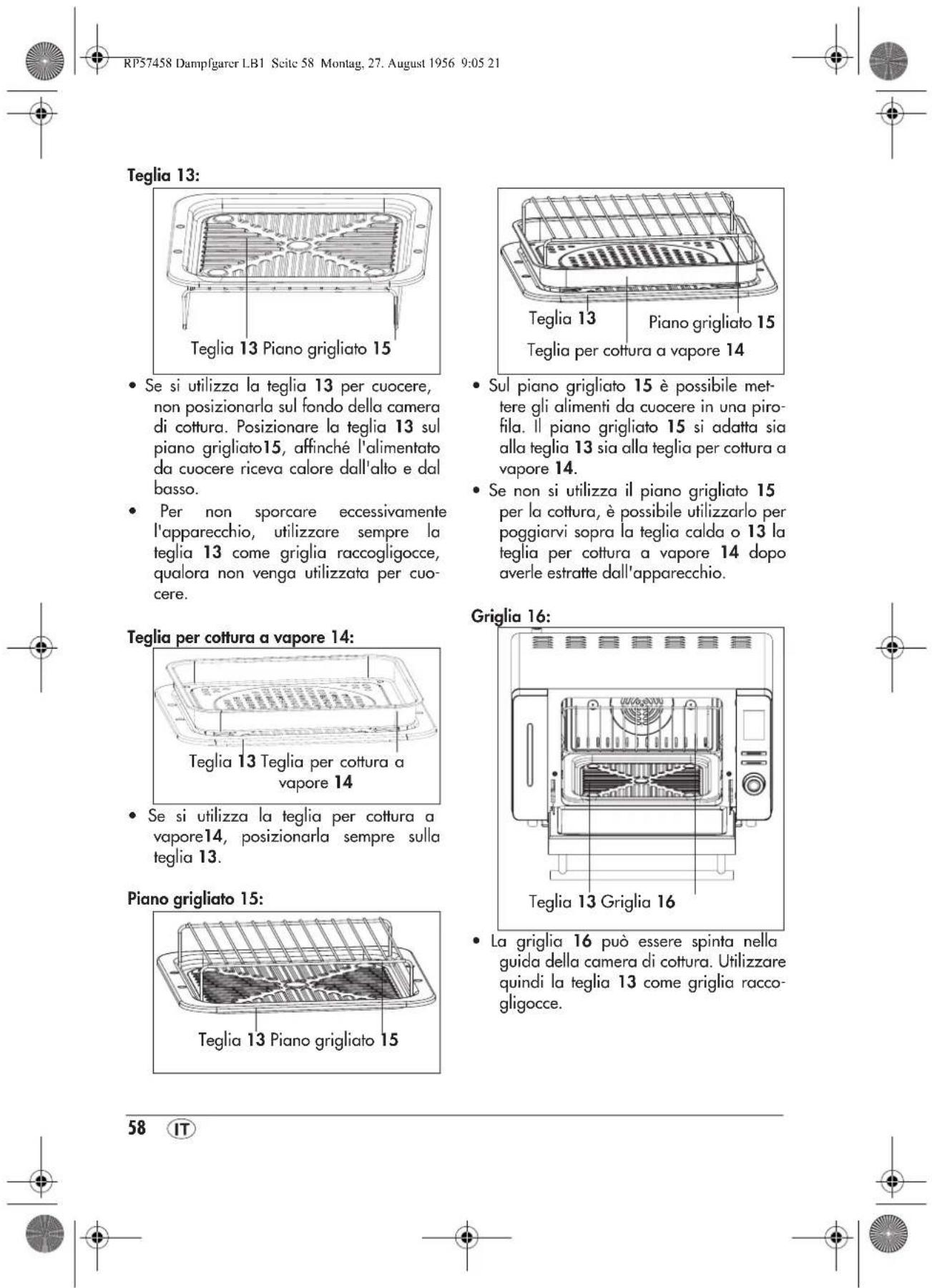 RP57458 Dampfgarer LB1 Seite 58 Montag, 27. August 1956 9:05 21

Teglia 13:

Teglia 13 Piano grigliato 15

• Se si utilizza la teglia 13 per cuocere, non posizionarla sul fondo della camera di cottura. Posizionare la teglia 13 sul piano grigliato15, affinché l'alimentato da cuocere riceva calore dall'alto e dal basso.

• Per non sporcare eccessivamente l'apparecchio, utilizzare sempre la teglia 13 come griglia raccogligocce, qualora non venga utilizzata per cuocere.

Teglia per cottura a vapore 14:

Teglia 13 Teglia per cottura a vapore 14

• Se si utilizza la teglia per cottura a vapore14, posizionarla sempre sulla teglia 13.

Piano grigliato 15:

Teglia 13 Piano grigliato 15

Teglia 13 Piano grigliato 15
Teglia per cottura a vapore 14

• Sul piano grigliato 15 è possibile mettere gli alimenti da cuocere in una pirofila. Il piano grigliato 15 si adatta sia alla teglia 13 sia alla teglia per cottura a vapore 14.

• Se non si utilizza il piano grigliato 15 per la cottura, è possibile utilizzarlo per poggiarvi sopra la teglia calda o 13 la teglia per cottura a vapore 14 dopo averle estratte dall'apparecchio.

Griglia 16:

Teglia 13 Griglia 16

• La griglia 16 può essere spinta nella guida della camera di cottura. Utilizzare quindi la teglia 13 come griglia raccogligocce.

58 IT